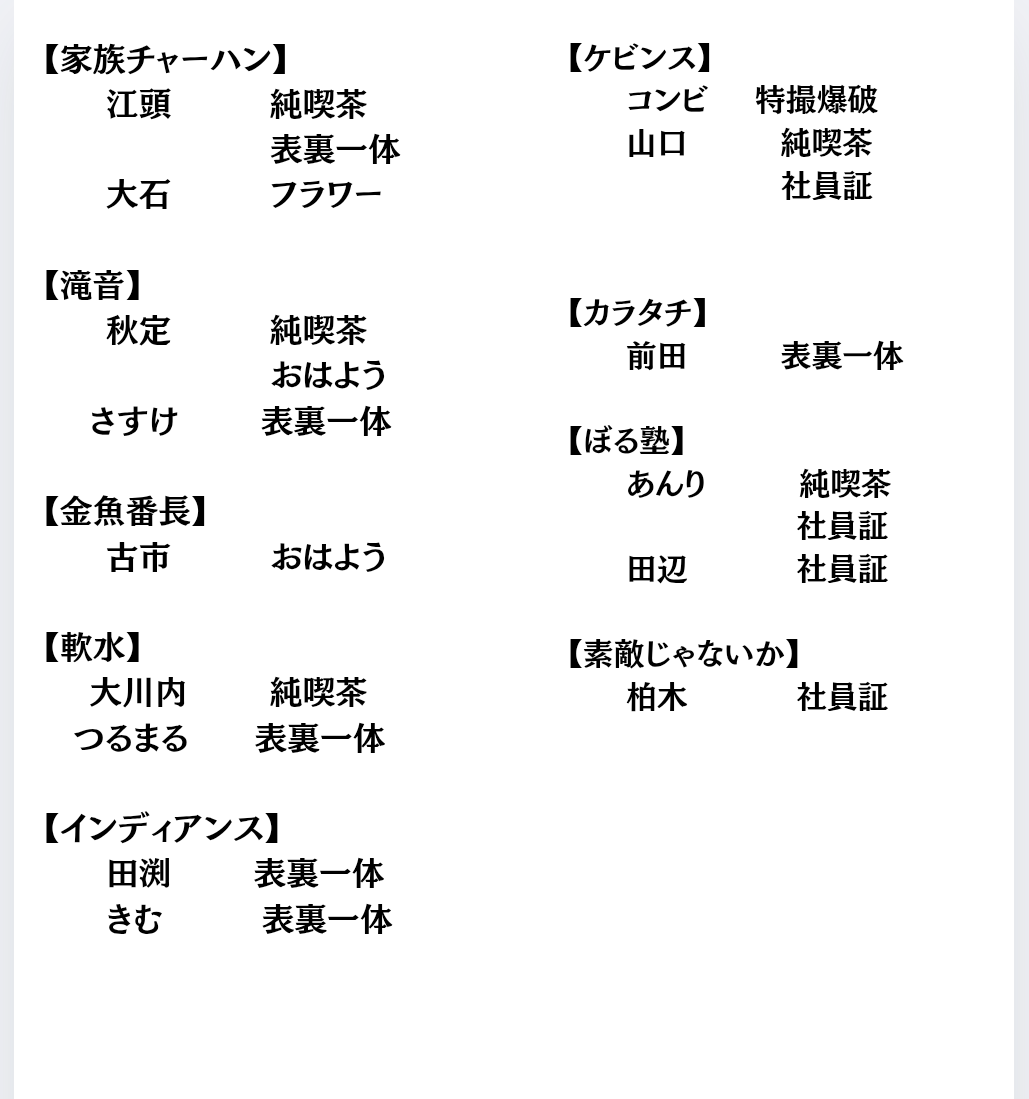 【家族チャーハン】
江頭　純喫茶
表裏一体
大石　フラワー

【滝音】
秋定　純喫茶
おはよう
さすけ　表裏一体

【金魚番長】
古市　おはよう

【軟水】
大川内　純喫茶
つるまる　表裏一体

【インディアンス】
田渕　表裏一体
きむ　表裏一体

【ケビンス】
コンビ　特撮爆破
山口　純喫茶
社員証

【カラタチ】
前田　表裏一体

【ぼる塾】
あんり　純喫茶
社員証
田辺　社員証

【素敵じゃないか】
柏木　社員証